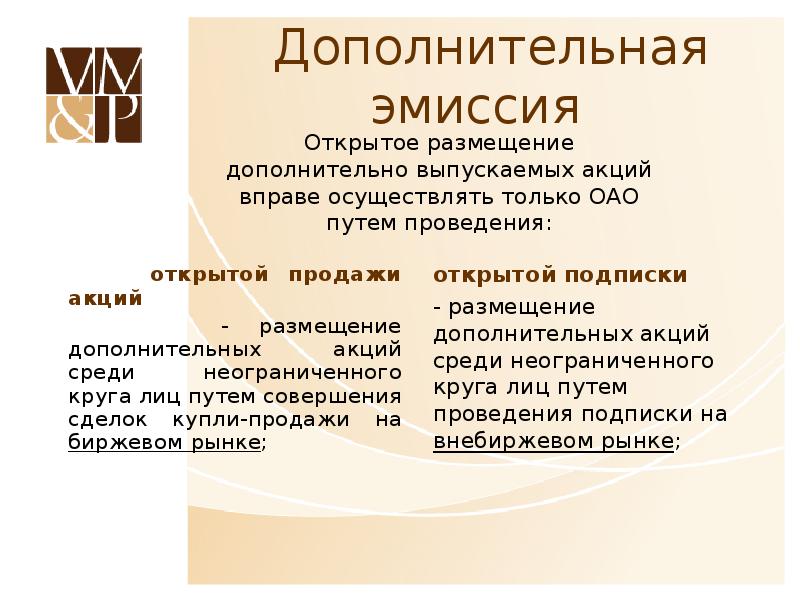 VM&P

Дополнительная эмиссия

Открытое размещение дополнительно выпускаемых акций вправе осуществлять только ОАО путем проведения:

открытой продажи акций

- размещение дополнительных акций среди неограниченного круга лиц путем совершения сделок купли-продажи на биржевом рынке;

открытой подписки

- размещение дополнительных акций среди неограниченного круга лиц путем проведения подписки на внебиржевом рынке;